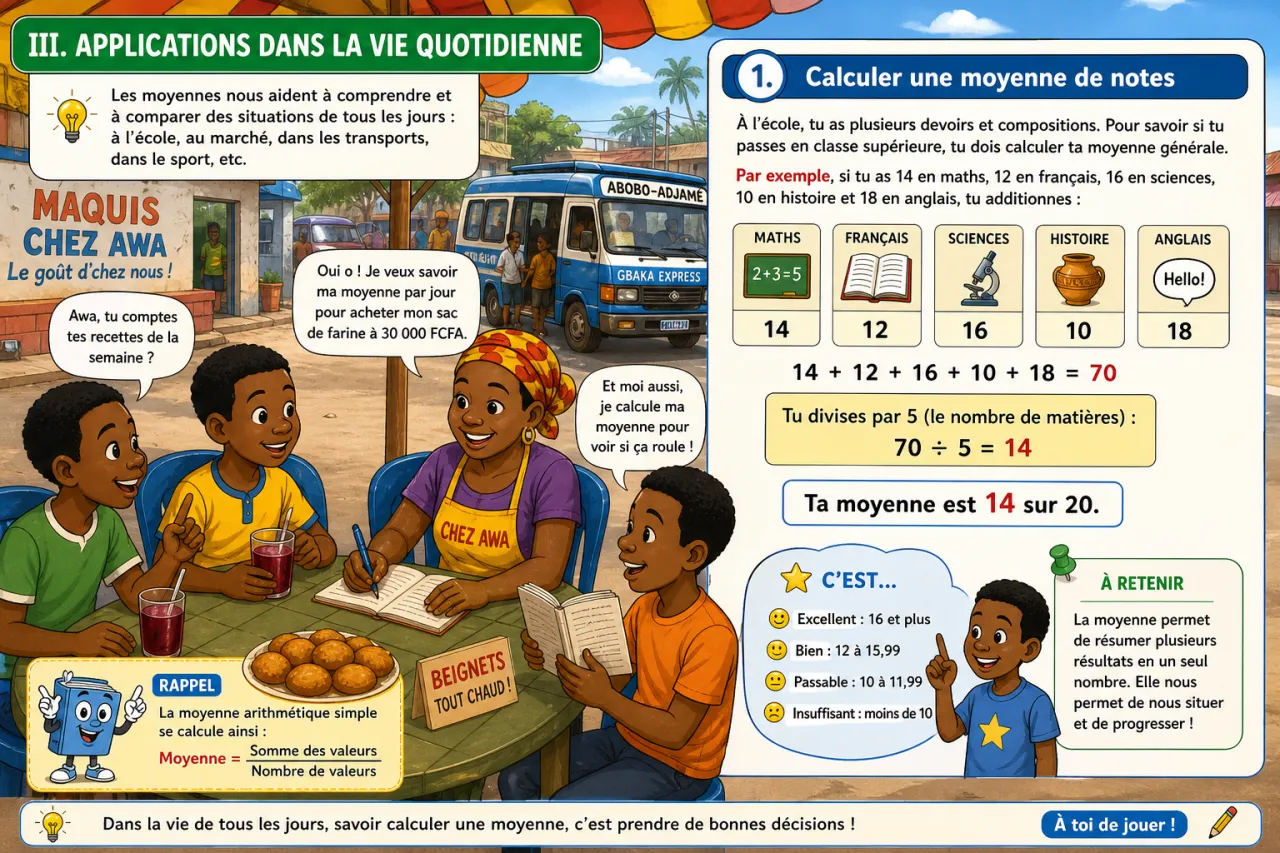 III. APPLICATIONS DANS LA VIE QUOTIDIENNE

Les moyennes nous aident à comprendre et à comparer des situations de tous les jours : à l'école, au marché, dans les transports, dans le sport, etc.

MAQUIS CHEZ AWA
Le goût d'chez nous !

ABOBO-ADJAMÉ
GBAKA EXPRESS

Awa, tu comptes tes recettes de la semaine ?

Oui o ! Je veux savoir ma moyenne par jour pour acheter mon sac de farine à 30 000 FCFA.

Et moi aussi, je calcule ma moyenne pour voir si ça roule !

CHEZ AWA

BEIGNETS TOUT CHAUD !

RAPPEL
La moyenne arithmétique simple se calcule ainsi :
Moyenne = $\frac{\text{Somme des valeurs}}{\text{Nombre de valeurs}}$

1. Calculer une moyenne de notes

À l'école, tu as plusieurs devoirs et compositions. Pour savoir si tu passes en classe supérieure, tu dois calculer ta moyenne générale.

Par exemple, si tu as 14 en maths, 12 en français, 16 en sciences, 10 en histoire et 18 en anglais, tu additionnes :

| MATHS | FRANÇAIS | SCIENCES | HISTOIRE | ANGLAIS |
|---|---|---|---|---|
| 2+3=5 | | | | Hello! |
| 14 | 12 | 16 | 10 | 18 |

$14 + 12 + 16 + 10 + 18 = 70$

Tu divises par 5 (le nombre de matières) :
$70 \div 5 = 14$

Ta moyenne est 14 sur 20.

C'EST...
Excellent : 16 et plus
Bien : 12 à 15,99
Passable : 10 à 11,99
Insuffisant : moins de 10

À RETENIR
La moyenne permet de résumer plusieurs résultats en un seul nombre. Elle nous permet de nous situer et de progresser !

Dans la vie de tous les jours, savoir calculer une moyenne, c'est prendre de bonnes décisions !

À toi de jouer !